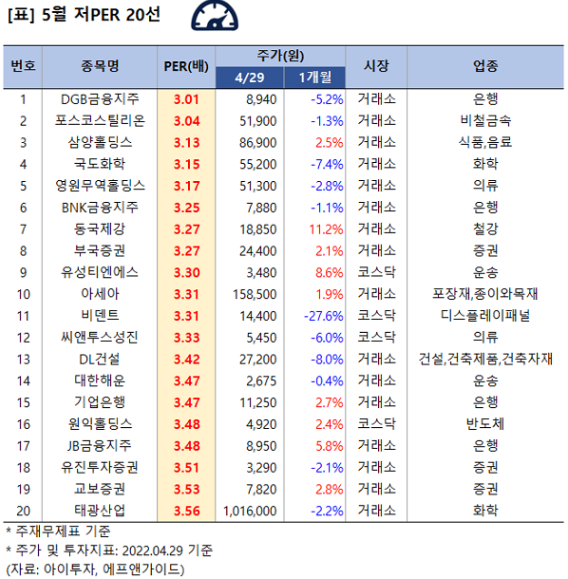 [표] 5월 저PER 20선

| 번호 | 종목명 | PER(배) | 주가(원) 4/29 | 주가(원) 1개월 | 시장 | 업종 |
|---|---|---|---|---|---|---|
| 1 | DGB금융지주 | 3.01 | 8,940 | -5.2% | 거래소 | 은행 |
| 2 | 포스코스틸리온 | 3.04 | 51,900 | -1.3% | 거래소 | 비철금속 |
| 3 | 삼양홀딩스 | 3.13 | 86,900 | 2.5% | 거래소 | 식품,음료 |
| 4 | 국도화학 | 3.15 | 55,200 | -7.4% | 거래소 | 화학 |
| 5 | 영원무역홀딩스 | 3.17 | 51,300 | -2.8% | 거래소 | 의류 |
| 6 | BNK금융지주 | 3.25 | 7,880 | -1.1% | 거래소 | 은행 |
| 7 | 동국제강 | 3.27 | 18,850 | 11.2% | 거래소 | 철강 |
| 8 | 부국증권 | 3.27 | 24,400 | 2.1% | 거래소 | 증권 |
| 9 | 유성티엔에스 | 3.30 | 3,480 | 8.6% | 코스닥 | 운송 |
| 10 | 아세아 | 3.31 | 158,500 | 1.9% | 거래소 | 포장재,종이와목재 |
| 11 | 비덴트 | 3.31 | 14,400 | -27.6% | 코스닥 | 디스플레이패널 |
| 12 | 씨앤투스성진 | 3.33 | 5,450 | -6.0% | 코스닥 | 의류 |
| 13 | DL건설 | 3.42 | 27,200 | -8.0% | 거래소 | 건설,건축제품,건축자재 |
| 14 | 대한해운 | 3.47 | 2,675 | -0.4% | 거래소 | 운송 |
| 15 | 기업은행 | 3.47 | 11,250 | 2.7% | 거래소 | 은행 |
| 16 | 원익홀딩스 | 3.48 | 4,920 | 2.4% | 코스닥 | 반도체 |
| 17 | JB금융지주 | 3.48 | 8,950 | 5.8% | 거래소 | 은행 |
| 18 | 유진투자증권 | 3.51 | 3,290 | -2.1% | 거래소 | 증권 |
| 19 | 교보증권 | 3.53 | 7,820 | 2.8% | 거래소 | 증권 |
| 20 | 태광산업 | 3.56 | 1,016,000 | -2.2% | 거래소 | 화학 |

* 주재무제표 기준
* 주가 및 투자지표: 2022.04.29 기준
(자료: 아이투자, 에프앤가이드)